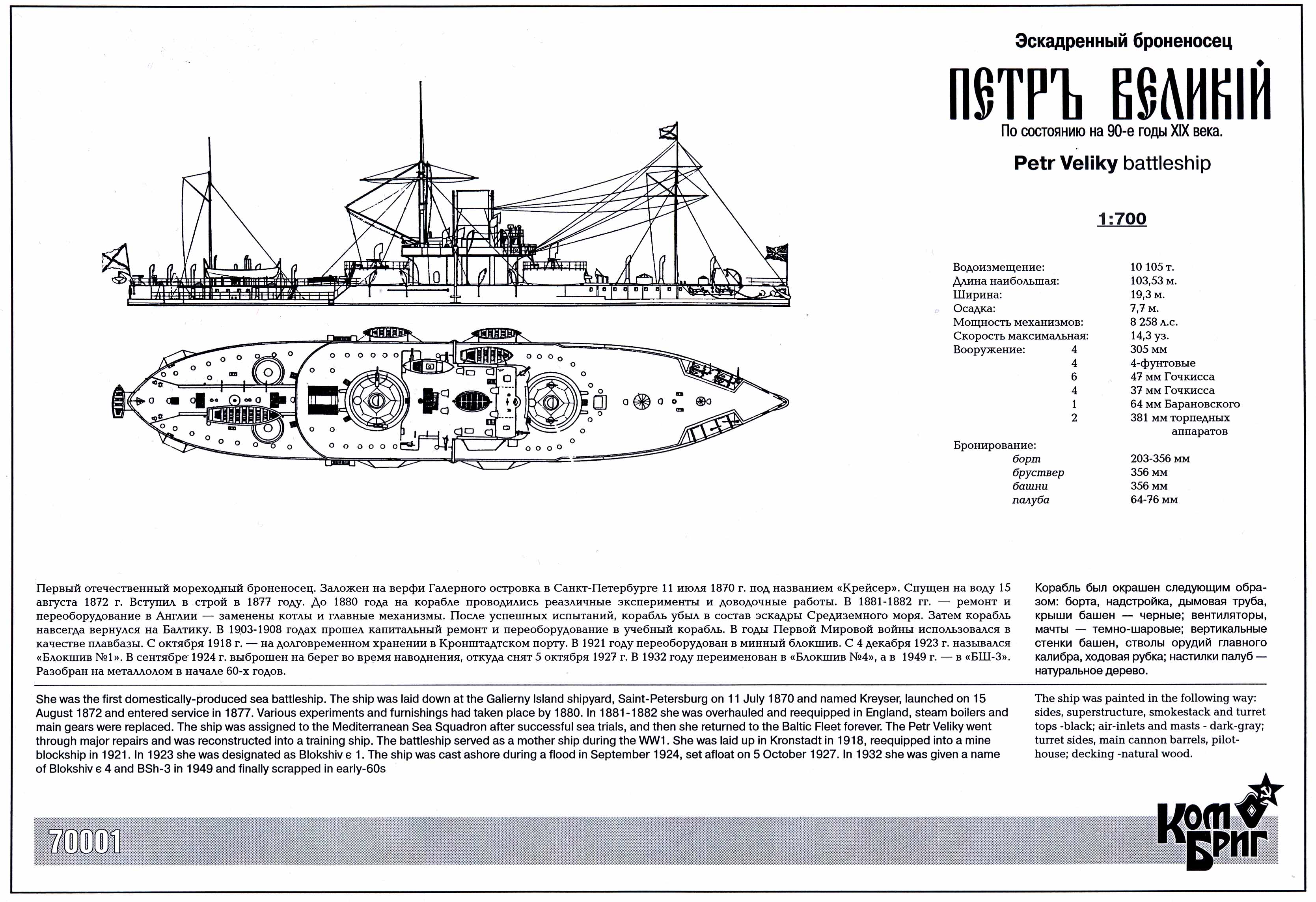 Эскадренный броненосец

ПЕТРЪ ВЕЛИКІЙ

По состоянию на 90-е годы XIX века.

Petr Veliky battleship

1:700

Водоизмещение: 10 105 т.
Длина наибольшая: 103,53 м.
Ширина: 19,3 м.
Осадка: 7,7 м.
Мощность механизмов: 8 258 л.с.
Скорость максимальная: 14,3 уз.
Вооружение: 4 305 мм
4 4-фунтовые
6 47 мм Гочкисса
4 37 мм Гочкисса
1 64 мм Барановского
2 381 мм торпедных аппаратов
Бронирование:
борт 203-356 мм
бруствер 356 мм
башни 356 мм
палуба 64-76 мм

Первый отечественный мореходный броненосец. Заложен на верфи Галерного островка в Санкт-Петербурге 11 июля 1870 г. под названием «Крейсер». Спущен на воду 15 августа 1872 г. Вступил в строй в 1877 году. До 1880 года на корабле проводились реазличные эксперименты и доводочные работы. В 1881-1882 гг. — ремонт и переоборудование в Англии — заменены котлы и главные механизмы. После успешных испытаний, корабль убыл в состав эскадры Средиземного моря. Затем корабль навсегда вернулся на Балтику. В 1903-1908 годах прошел капитальный ремонт и переоборудование в учебный корабль. В годы Первой Мировой войны использовался в качестве плавбазы. С октября 1918 г. — на долговременном хранении в Кронштадтском порту. В 1921 году переоборудован в минный блокшив. С 4 декабря 1923 г. назывался «Блокшив №1». В сентябре 1924 г. выброшен на берег во время наводнения, откуда снят 5 октября 1927 г. В 1932 году переименован в «Блокшив №4», а в 1949 г. — в «БШ-3». Разобран на металлолом в начале 60-х годов.

Корабль был окрашен следующим образом: борта, надстройка, дымовая труба, крыши башен — черные; вентиляторы, мачты — темно-шаровые; вертикальные стенки башен, стволы орудий главного калибра, ходовая рубка; настилки палуб — натуральное дерево.

She was the first domestically-produced sea battleship. The ship was laid down at the Galierny Island shipyard, Saint-Petersburg on 11 July 1870 and named Kreyser, launched on 15 August 1872 and entered service in 1877. Various experiments and furnishings had taken place by 1880. In 1881-1882 she was overhauled and reequipped in England, steam boilers and main gears were replaced. The ship was assigned to the Mediterranean Sea Squadron after successful sea trials, and then she returned to the Baltic Fleet forever. The Petr Veliky went through major repairs and was reconstructed into a training ship. The battleship served as a mother ship during the WW1. She was laid up in Kronstadt in 1918, reequipped into a mine blockship in 1921. In 1923 she was designated as Blokshiv є 1. The ship was cast ashore during a flood in September 1924, set afloat on 5 October 1927. In 1932 she was given a name of Blokshiv є 4 and BSh-3 in 1949 and finally scrapped in early-60s

The ship was painted in the following way: sides, superstructure, smokestack and turret tops -black; air-inlets and masts - dark-gray; turret sides, main cannon barrels, pilot-house; decking -natural wood.

70001

КОМ БРИГ